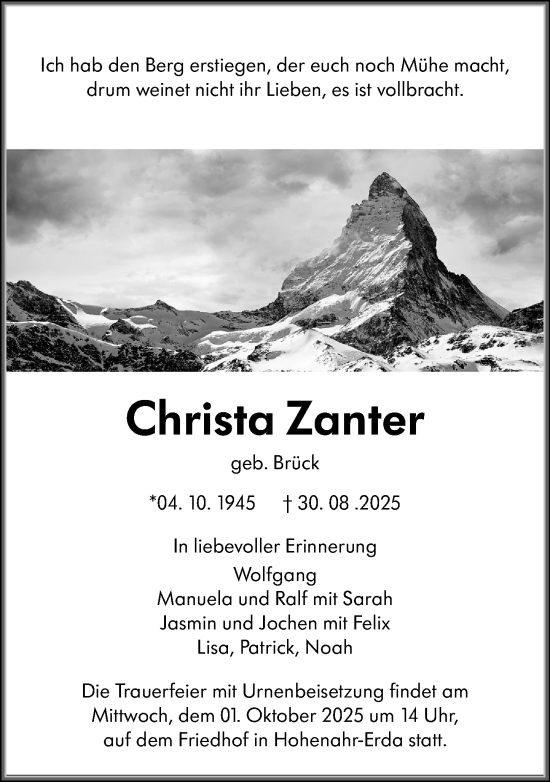 Ich hab den Berg erstiegen, der euch noch Mühe macht,
drum weinet nicht ihr Lieben, es ist vollbracht.

Christa Zanter

geb. Brück

*04. 10. 1945 † 30. 08 .2025

In liebevoller Erinnerung
Wolfgang
Manuela und Ralf mit Sarah
Jasmin und Jochen mit Felix
Lisa, Patrick, Noah

Die Trauerfeier mit Urnenbeisetzung findet am Mittwoch, dem 01. Oktober 2025 um 14 Uhr, auf dem Friedhof in Hohenahr-Erda statt.